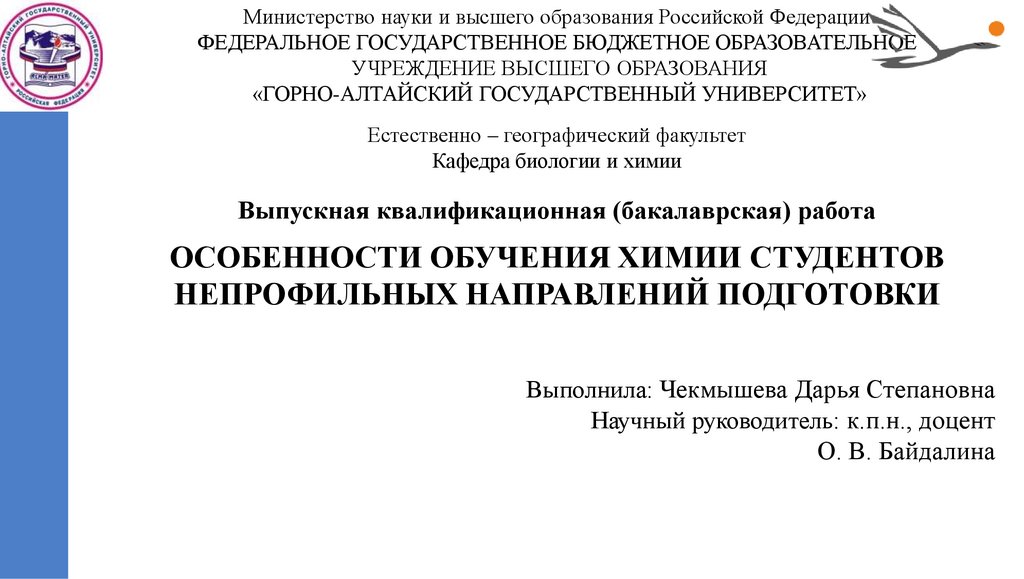 ГОРНО-АЛТАЙСКИЙ ГОСУДАРСТВЕННЫЙ УНИВЕРСИТЕТ
РОССИЙСКАЯ ФЕДЕРАЦИЯ

Министерство науки и высшего образования Российской Федерации
ФЕДЕРАЛЬНОЕ ГОСУДАРСТВЕННОЕ БЮДЖЕТНОЕ ОБРАЗОВАТЕЛЬНОЕ УЧРЕЖДЕНИЕ ВЫСШЕГО ОБРАЗОВАНИЯ
«ГОРНО-АЛТАЙСКИЙ ГОСУДАРСТВЕННЫЙ УНИВЕРСИТЕТ»

Естественно – географический факультет
Кафедра биологии и химии

Выпускная квалификационная (бакалаврская) работа

ОСОБЕННОСТИ ОБУЧЕНИЯ ХИМИИ СТУДЕНТОВ НЕПРОФИЛЬНЫХ НАПРАВЛЕНИЙ ПОДГОТОВКИ

Выполнила: Чекмышева Дарья Степановна
Научный руководитель: к.п.н., доцент
О. В. Байдалина